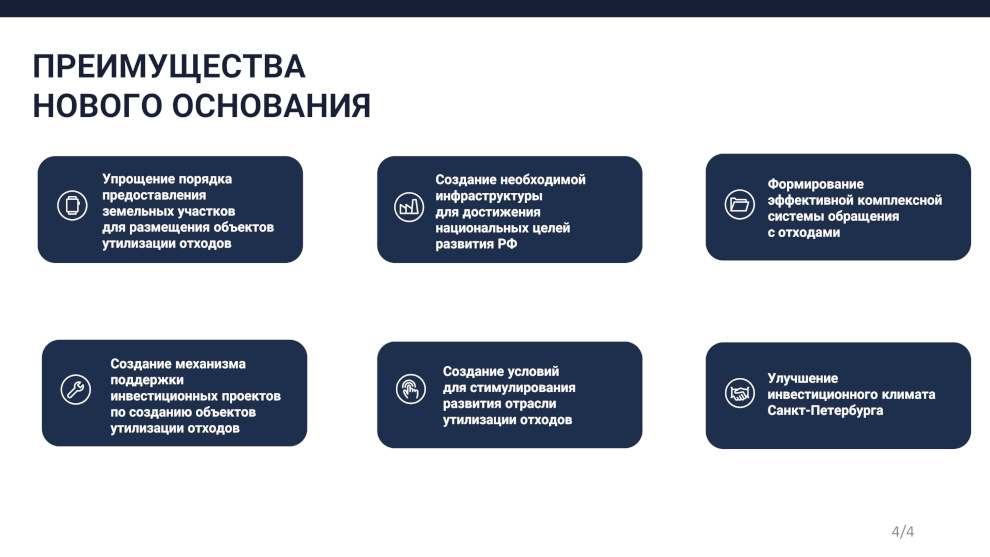 ПРЕИМУЩЕСТВА НОВОГО ОСНОВАНИЯ

Упрощение порядка предоставления земельных участков для размещения объектов утилизации отходов

Создание необходимой инфраструктуры для достижения национальных целей развития РФ

Формирование эффективной комплексной системы обращения с отходами

Создание механизма поддержки инвестиционных проектов по созданию объектов утилизации отходов

Создание условий для стимулирования развития отрасли утилизации отходов

Улучшение инвестиционного климата Санкт-Петербурга

4/4